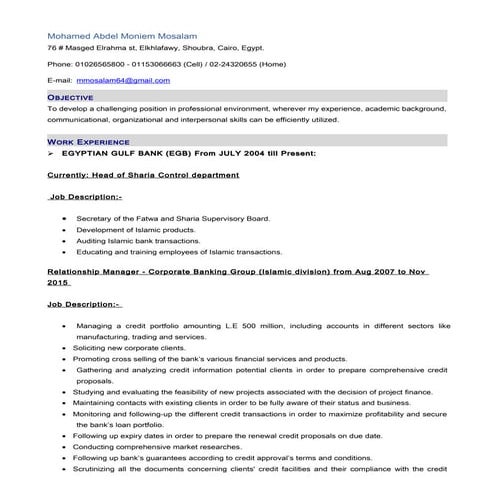 Mohamed Abdel Moniem Mosalam
76 # Masged Elrahma st, Elkhlafawy, Shoubra, Cairo, Egypt.

Phone: 01026565800 - 01153066663 (Cell) / 02-24320655 (Home)

E-mail: mmosalam64@gmail.com

OBJECTIVE
To develop a challenging position in professional environment, wherever my experience, academic background, communicational, organizational and interpersonal skills can be efficiently utilized.

WORK EXPERIENCE
➢ EGYPTIAN GULF BANK (EGB) From JULY 2004 till Present:

Currently: Head of Sharia Control department

Job Description:-

• Secretary of the Fatwa and Sharia Supervisory Board.
• Development of Islamic products.
• Auditing Islamic bank transactions.
• Educating and training employees of Islamic transactions.

Relationship Manager - Corporate Banking Group (Islamic division) from Aug 2007 to Nov 2015

Job Description:-

• Managing a credit portfolio amounting L.E 500 million, including accounts in different sectors like manufacturing, trading and services.
• Soliciting new corporate clients.
• Promoting cross selling of the bank's various financial services and products.
• Gathering and analyzing credit information potential clients in order to prepare comprehensive credit proposals.
• Studying and evaluating the feasibility of new projects associated with the decision of project finance.
• Maintaining contacts with existing clients in order to be fully aware of their status and business.
• Monitoring and following-up the different credit transactions in order to maximize profitability and secure the bank's loan portfolio.
• Following up expiry dates in order to prepare the renewal credit proposals on due date.
• Conducting comprehensive market researches.
• Following up bank's guarantees according to credit approval's terms and conditions.
• Scrutinizing all the documents concerning clients' credit facilities and their compliance with the credit